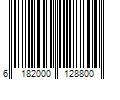 6 182000 128800